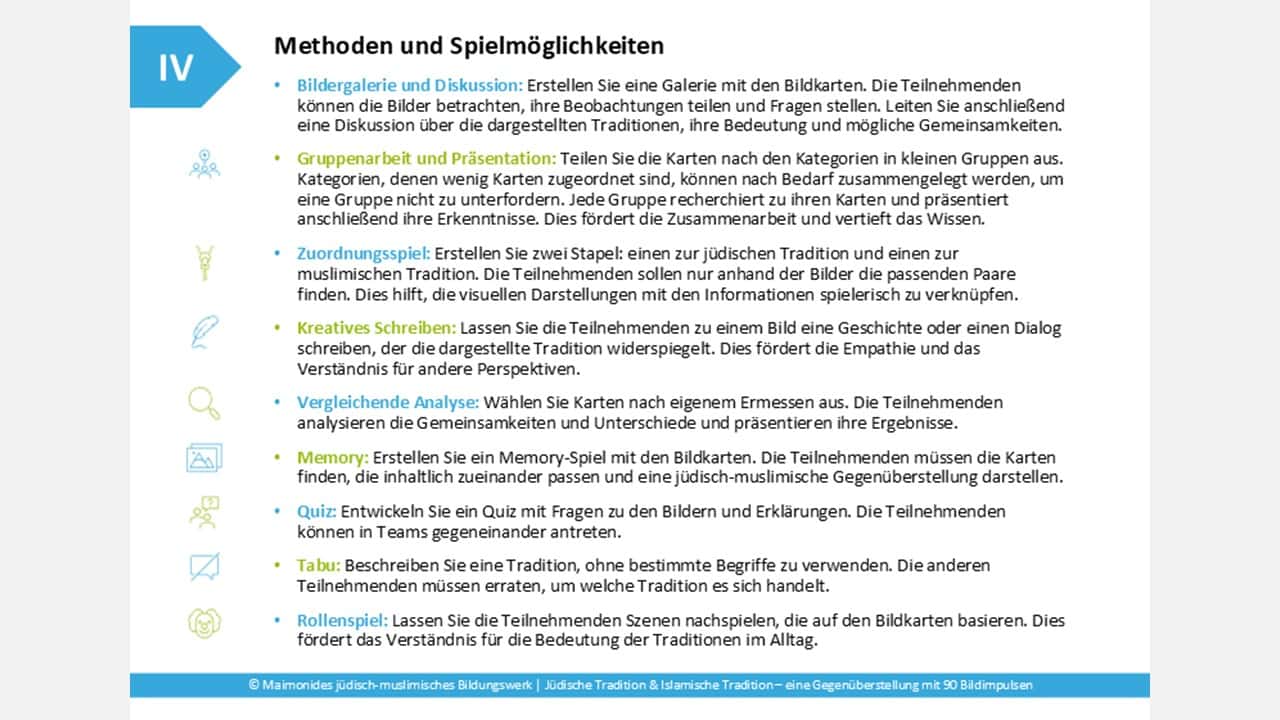 IV

Methoden und Spielmöglichkeiten

• Bildergalerie und Diskussion: Erstellen Sie eine Galerie mit den Bildkarten. Die Teilnehmenden können die Bilder betrachten, ihre Beobachtungen teilen und Fragen stellen. Leiten Sie anschließend eine Diskussion über die dargestellten Traditionen, ihre Bedeutung und mögliche Gemeinsamkeiten.

• Gruppenarbeit und Präsentation: Teilen Sie die Karten nach den Kategorien in kleinen Gruppen aus. Kategorien, denen wenig Karten zugeordnet sind, können nach Bedarf zusammengelegt werden, um eine Gruppe nicht zu unterfordern. Jede Gruppe recherchiert zu ihren Karten und präsentiert anschließend ihre Erkenntnisse. Dies fördert die Zusammenarbeit und vertieft das Wissen.

• Zuordnungsspiel: Erstellen Sie zwei Stapel: einen zur jüdischen Tradition und einen zur muslimischen Tradition. Die Teilnehmenden sollen nur anhand der Bilder die passenden Paare finden. Dies hilft, die visuellen Darstellungen mit den Informationen spielerisch zu verknüpfen.

• Kreatives Schreiben: Lassen Sie die Teilnehmenden zu einem Bild eine Geschichte oder einen Dialog schreiben, der die dargestellte Tradition widerspiegelt. Dies fördert die Empathie und das Verständnis für andere Perspektiven.

• Vergleichende Analyse: Wählen Sie Karten nach eigenem Ermessen aus. Die Teilnehmenden analysieren die Gemeinsamkeiten und Unterschiede und präsentieren ihre Ergebnisse.

• Memory: Erstellen Sie ein Memory-Spiel mit den Bildkarten. Die Teilnehmenden müssen die Karten finden, die inhaltlich zueinander passen und eine jüdisch-muslimische Gegenüberstellung darstellen.

• Quiz: Entwickeln Sie ein Quiz mit Fragen zu den Bildern und Erklärungen. Die Teilnehmenden können in Teams gegeneinander antreten.

• Tabu: Beschreiben Sie eine Tradition, ohne bestimmte Begriffe zu verwenden. Die anderen Teilnehmenden müssen erraten, um welche Tradition es sich handelt.

• Rollenspiel: Lassen Sie die Teilnehmenden Szenen nachspielen, die auf den Bildkarten basieren. Dies fördert das Verständnis für die Bedeutung der Traditionen im Alltag.

© Maimonides jüdisch-muslimisches Bildungswerk | Jüdische Tradition & Islamische Tradition – eine Gegenüberstellung mit 90 Bildimpulsen